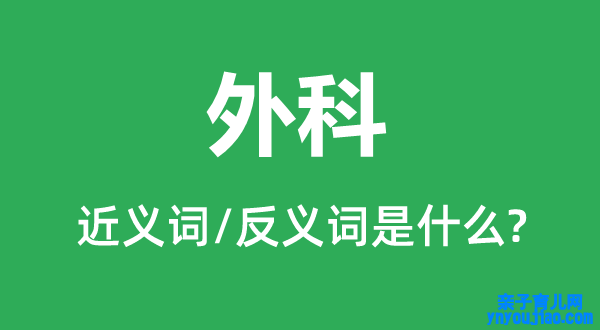 外科

近义词/反义词是什么?

亲子育儿网
ynyoujiao.com